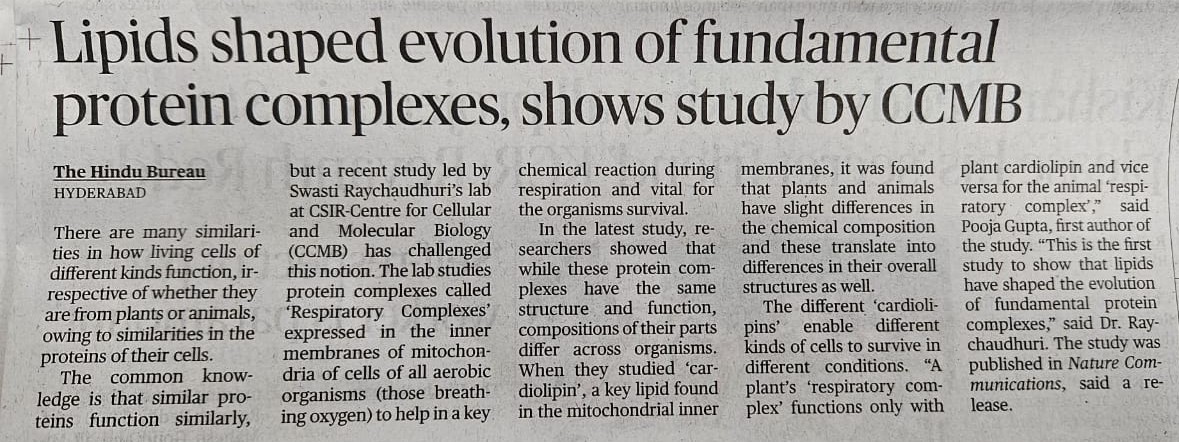 Lipids shaped evolution of fundamental protein complexes, shows study by CCMB

The Hindu Bureau
HYDERABAD

There are many similarities in how living cells of different kinds function, irrespective of whether they are from plants or animals, owing to similarities in the proteins of their cells.

The common knowledge is that similar proteins function similarly, but a recent study led by Swasti Raychaudhuri's lab at CSIR-Centre for Cellular and Molecular Biology (CCMB) has challenged this notion. The lab studies protein complexes called 'Respiratory Complexes' expressed in the inner membranes of mitochondria of cells of all aerobic organisms (those breathing oxygen) to help in a key chemical reaction during respiration and vital for the organisms survival.

In the latest study, researchers showed that while these protein complexes have the same structure and function, compositions of their parts differ across organisms. When they studied 'cardiolipin', a key lipid found in the mitochondrial inner membranes, it was found that plants and animals have slight differences in the chemical composition and these translate into differences in their overall structures as well.

The different 'cardiolipins' enable different kinds of cells to survive in different conditions. "A plant's 'respiratory complex' functions only with plant cardiolipin and vice versa for the animal 'respiratory complex'," said Pooja Gupta, first author of the study. "This is the first study to show that lipids have shaped the evolution of fundamental protein complexes," said Dr. Raychaudhuri. The study was published in Nature Communications, said a release.